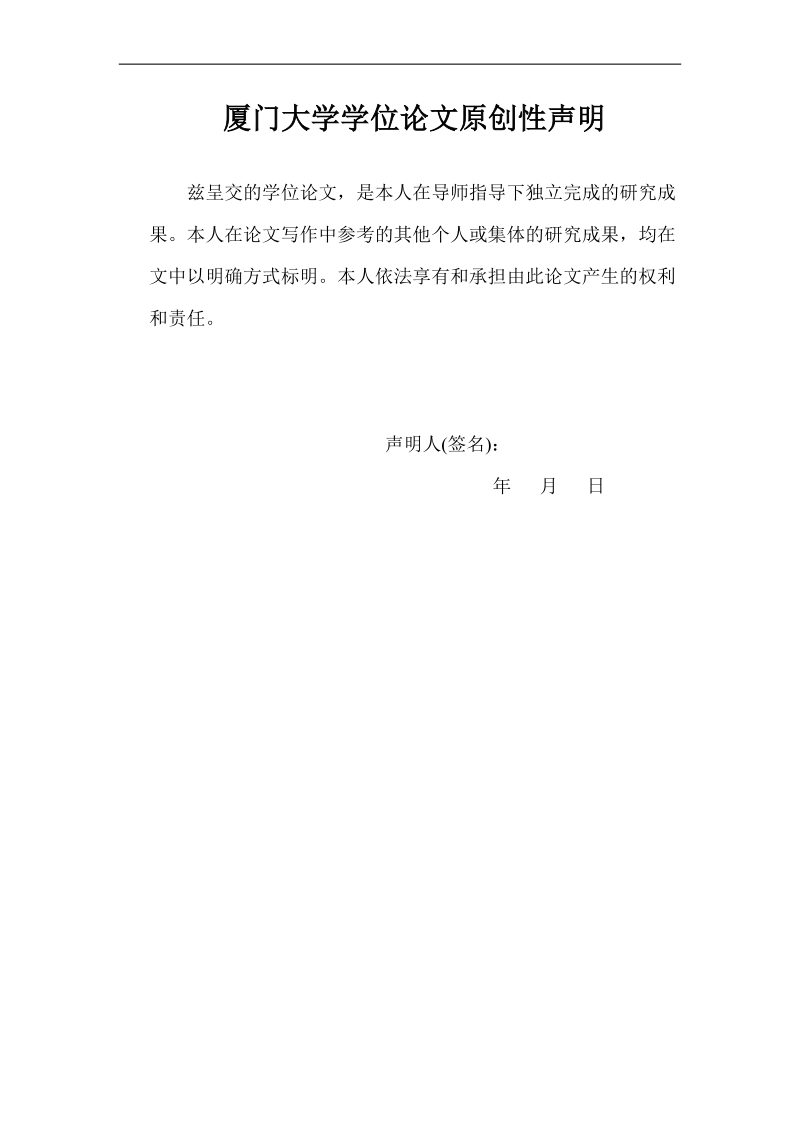 厦门大学学位论文原创性声明

兹呈交的学位论文，是本人在导师指导下独立完成的研究成果。本人在论文写作中参考的其他个人或集体的研究成果，均在文中以明确方式标明。本人依法享有和承担由此论文产生的权利和责任。

声明人(签名)：

年 月 日